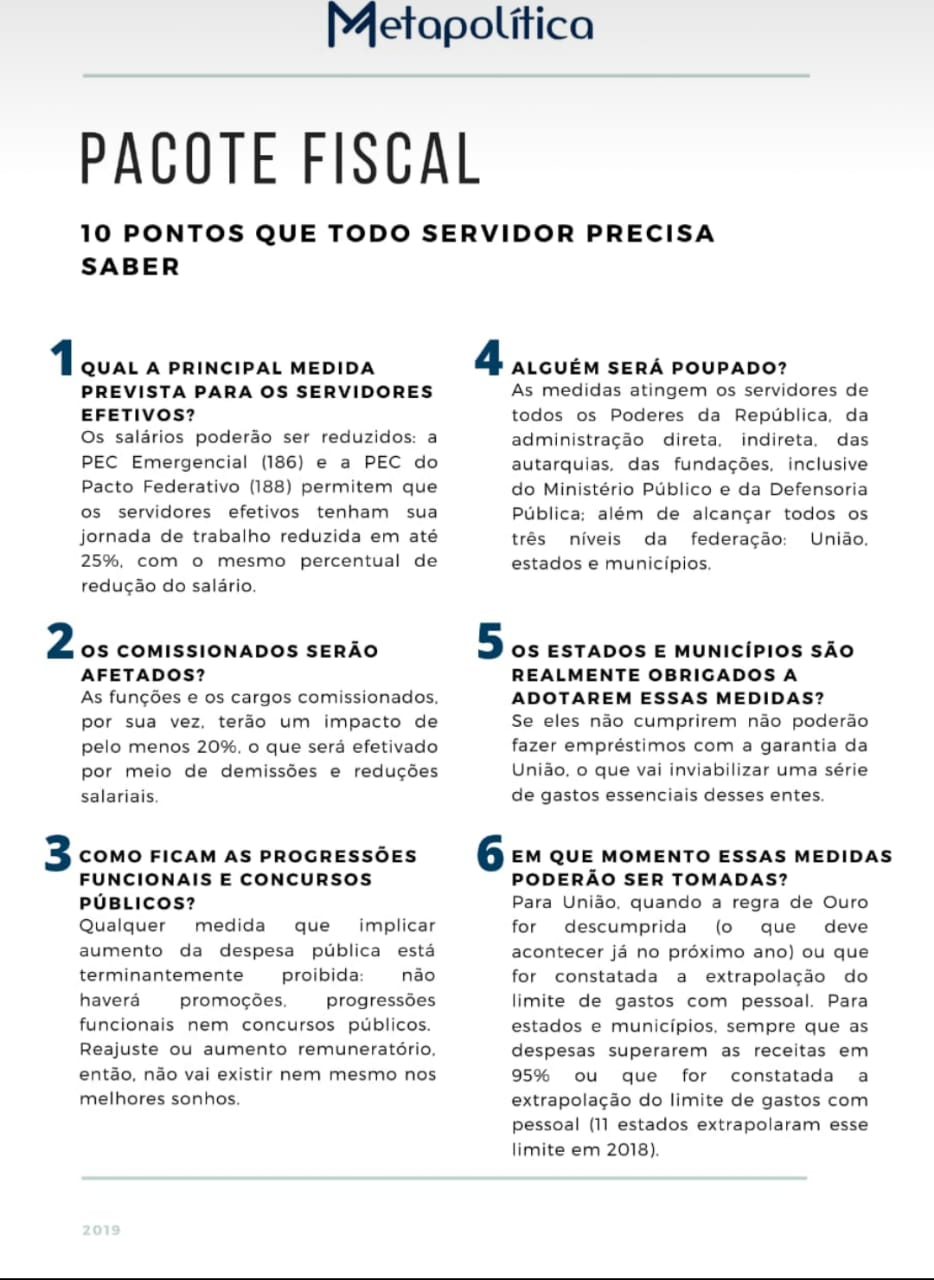 Metapolítica

PACOTE FISCAL

10 PONTOS QUE TODO SERVIDOR PRECISA SABER

1 QUAL A PRINCIPAL MEDIDA PREVISTA PARA OS SERVIDORES EFETIVOS?
Os salários poderão ser reduzidos: a PEC Emergencial (186) e a PEC do Pacto Federativo (188) permitem que os servidores efetivos tenham sua jornada de trabalho reduzida em até 25%, com o mesmo percentual de redução do salário.

2 OS COMISSIONADOS SERÃO AFETADOS?
As funções e os cargos comissionados, por sua vez, terão um impacto de pelo menos 20%, o que será efetivado por meio de demissões e reduções salariais.

3 COMO FICAM AS PROGRESSÕES FUNCIONAIS E CONCURSOS PÚBLICOS?
Qualquer medida que implicar aumento da despesa pública está terminantemente proibida: não haverá promoções, progressões funcionais nem concursos públicos. Reajuste ou aumento remuneratório, então, não vai existir nem mesmo nos melhores sonhos.

4 ALGUÉM SERÁ POUPADO?
As medidas atingem os servidores de todos os Poderes da República, da administração direta, indireta, das autarquias, das fundações, inclusive do Ministério Público e da Defensoria Pública; além de alcançar todos os três níveis da federação: União, estados e municípios.

5 OS ESTADOS E MUNICÍPIOS SÃO REALMENTE OBRIGADOS A ADOTAREM ESSAS MEDIDAS?
Se eles não cumprirem não poderão fazer empréstimos com a garantia da União, o que vai inviabilizar uma série de gastos essenciais desses entes.

6 EM QUE MOMENTO ESSAS MEDIDAS PODERÃO SER TOMADAS?
Para União, quando a regra de Ouro for descumprida (o que deve acontecer já no próximo ano) ou que for constatada a extrapolação do limite de gastos com pessoal. Para estados e municípios, sempre que as despesas superarem as receitas em 95% ou que for constatada a extrapolação do limite de gastos com pessoal (11 estados extrapolaram esse limite em 2018).

2019